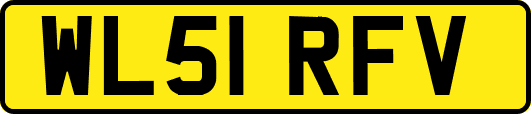 WL51 RFV